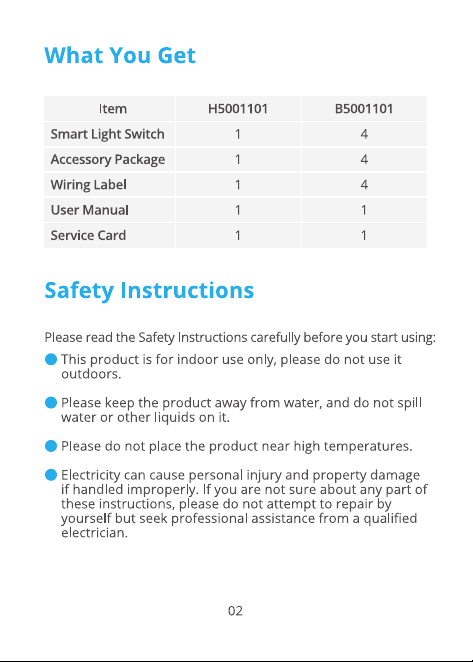 What You Get

| Item | H5001101 | B5001101 |
|---|---|---|
| Smart Light Switch | 1 | 4 |
| Accessory Package | 1 | 4 |
| Wiring Label | 1 | 4 |
| User Manual | 1 | 1 |
| Service Card | 1 | 1 |

Safety Instructions

Please read the Safety Instructions carefully before you start using:

• This product is for indoor use only, please do not use it outdoors.

• Please keep the product away from water, and do not spill water or other liquids on it.

• Please do not place the product near high temperatures.

• Electricity can cause personal injury and property damage if handled improperly. If you are not sure about any part of these instructions, please do not attempt to repair by yourself but seek professional assistance from a qualified electrician.

02